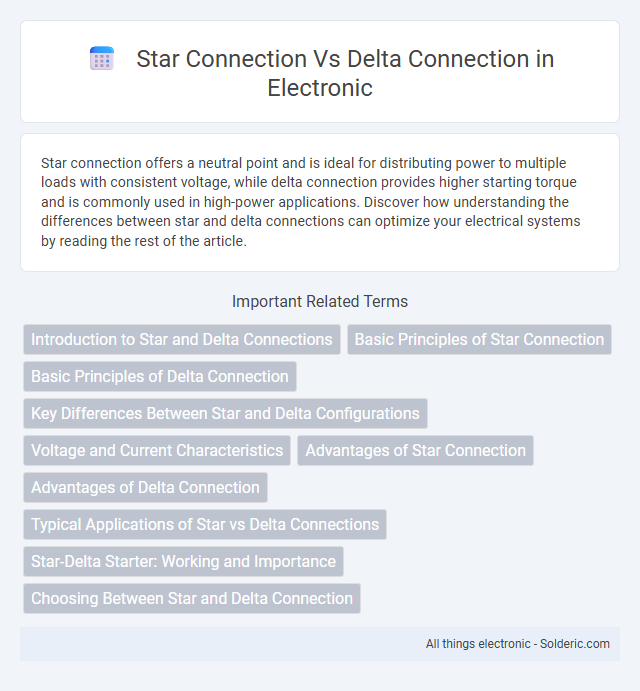 Star Connection Vs Delta Connection in Electronic

Star connection offers a neutral point and is ideal for distributing power to multiple loads with consistent voltage, while delta connection provides higher starting torque and is commonly used in high-power applications. Discover how understanding the differences between star and delta connections can optimize your electrical systems by reading the rest of the article.

Important Related Terms

Introduction to Star and Delta Connections

Basic Principles of Star Connection

Basic Principles of Delta Connection

Key Differences Between Star and Delta Configurations

Voltage and Current Characteristics

Advantages of Star Connection

Advantages of Delta Connection

Typical Applications of Star vs Delta Connections

Star-Delta Starter: Working and Importance

Choosing Between Star and Delta Connection

All things electronic - Solderic.com